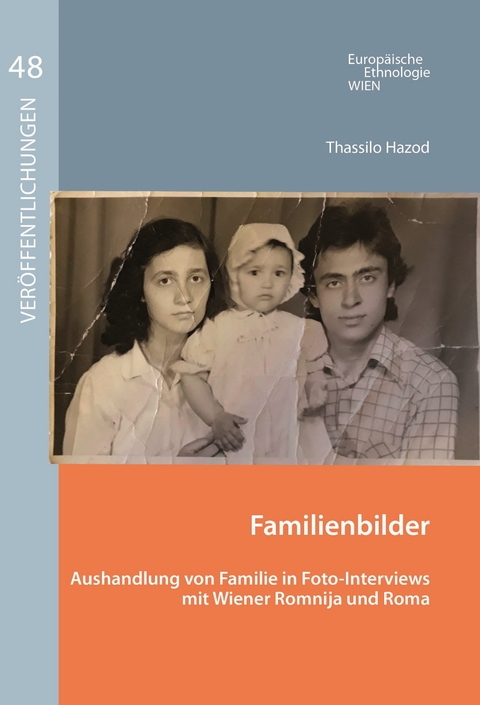 48
VERÖFFENTLICHUNGEN

Europäische
Ethnologie
WIEN

Thassilo Hazod

Familienbilder

Aushandlung von Familie in Foto-Interviews mit Wiener Romnija und Roma